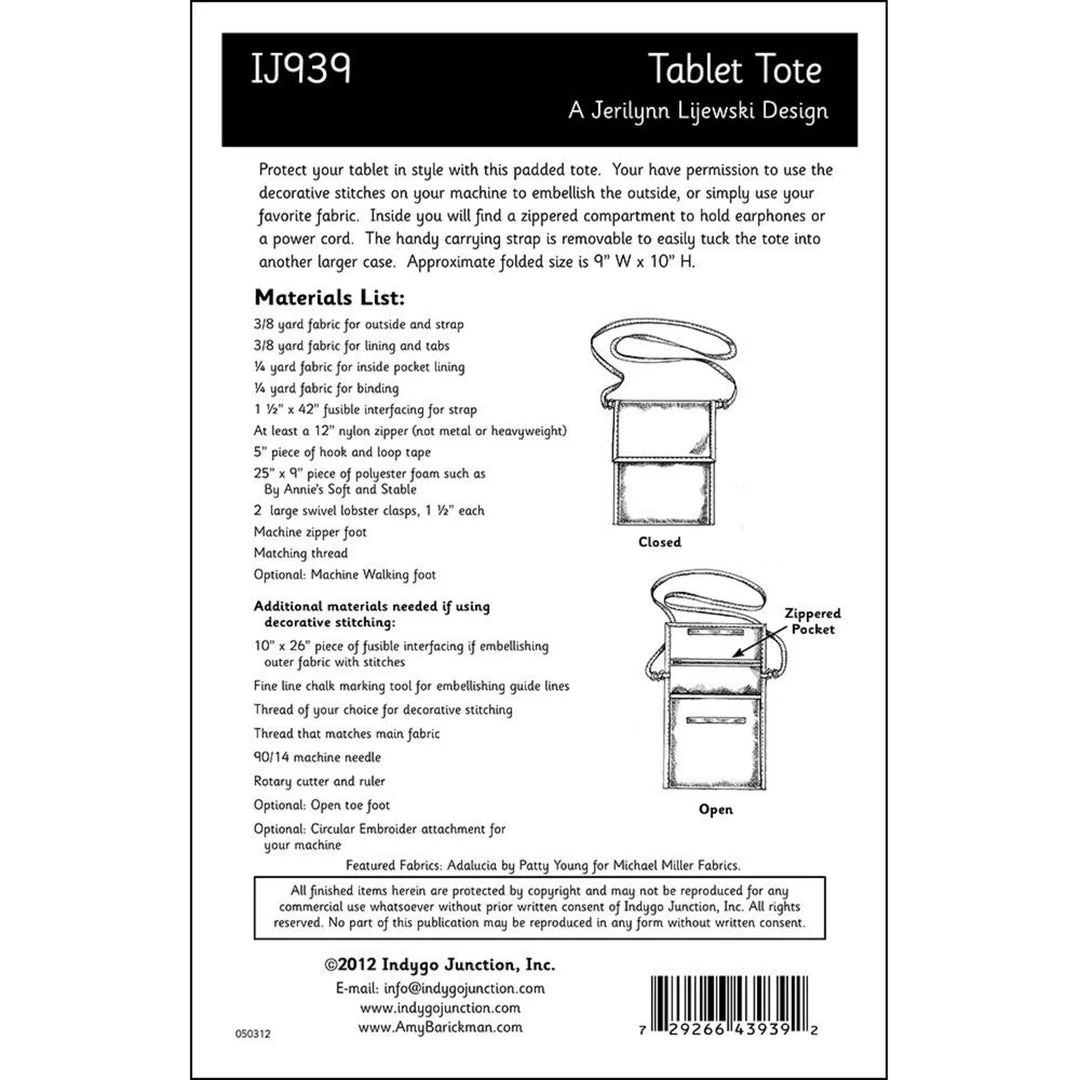 IJ939

Tablet Tote

A Jerilynn Lijewski Design

Protect your tablet in style with this padded tote. Your have permission to use the decorative stitches on your machine to embellish the outside, or simply use your favorite fabric. Inside you will find a zippered compartment to hold earphones or a power cord. The handy carrying strap is removable to easily tuck the tote into another larger case. Approximate folded size is 9" W x 10" H.

Materials List:

3/8 yard fabric for outside and strap
3/8 yard fabric for lining and tabs
¼ yard fabric for inside pocket lining
¼ yard fabric for binding
1 ½" x 42" fusible interfacing for strap
At least a 12" nylon zipper (not metal or heavyweight)
5" piece of hook and loop tape
25" x 9" piece of polyester foam such as By Annie's Soft and Stable
2 large swivel lobster clasps, 1 ½" each
Machine zipper foot
Matching thread
Optional: Machine Walking foot

Additional materials needed if using decorative stitching:

10" x 26" piece of fusible interfacing if embellishing outer fabric with stitches
Fine line chalk marking tool for embellishing guide lines
Thread of your choice for decorative stitching
Thread that matches main fabric
90/14 machine needle
Rotary cutter and ruler
Optional: Open toe foot
Optional: Circular Embroider attachment for your machine

Closed

Zippered Pocket

Open

Featured Fabrics: Adalucia by Patty Young for Michael Miller Fabrics.

All finished items herein are protected by copyright and may not be reproduced for any commercial use whatsoever without prior written consent of Indygo Junction, Inc. All rights reserved. No part of this publication may be reproduced in any form without written consent.

©2012 Indygo Junction, Inc.
E-mail: info@indygojunction.com
www.indygojunction.com
www.AmyBarickman.com

050312

7 29266 43939 2